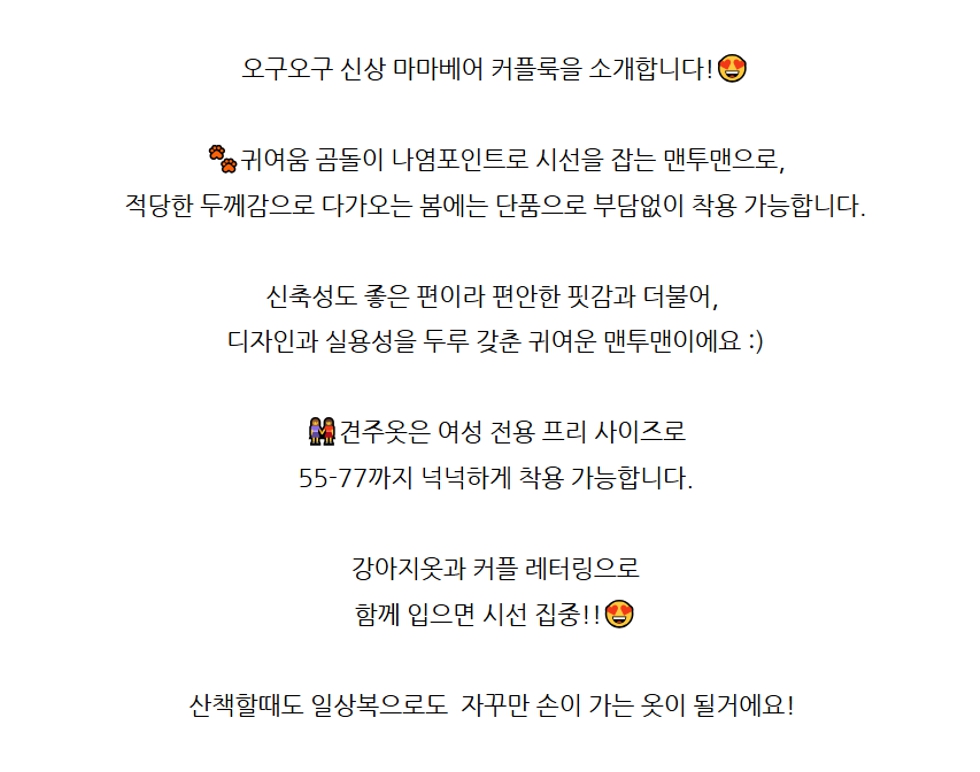 오구오구 신상 마마베어 커플룩을 소개합니다!😍

🐾귀여움 곰돌이 나염포인트로 시선을 잡는 맨투맨으로,
적당한 두께감으로 다가오는 봄에는 단품으로 부담없이 착용 가능합니다.

신축성도 좋은 편이라 편안한 핏감과 더불어,
디자인과 실용성을 두루 갖춘 귀여운 맨투맨이에요 :)

👭견주옷은 여성 전용 프리 사이즈로
55-77까지 넉넉하게 착용 가능합니다.

강아지옷과 커플 레터링으로
함께 입으면 시선 집중!!😍

산책할때도 일상복으로도 자꾸만 손이 가는 옷이 될거에요!